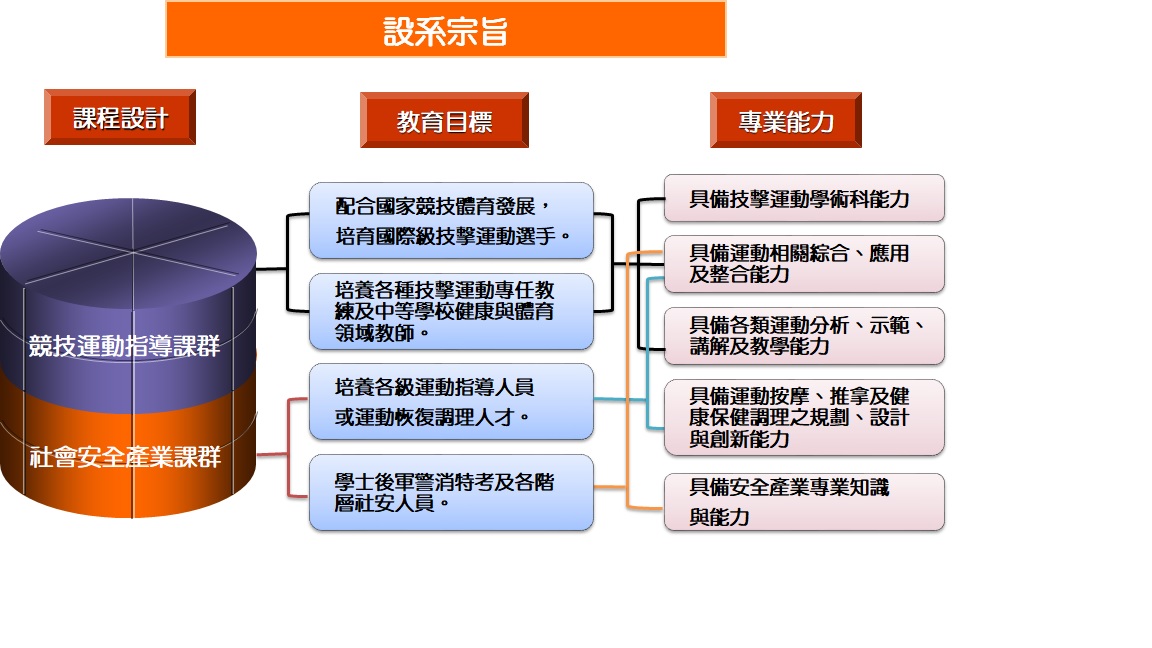 設系宗旨

課程設計

教育目標

專業能力

競技運動指導課群

社會安全產業課群

配合國家競技體育發展，培育國際級技擊運動選手。

培養各種技擊運動專任教練及中等學校健康與體育領域教師。

培養各級運動指導人員或運動恢復調理人才。

學士後軍警消特考及各階層社安人員。

具備技擊運動學術科能力

具備運動相關綜合、應用及整合能力

具備各類運動分析、示範、講解及教學能力

具備運動按摩、推拿及健康保健調理之規劃、設計與創新能力

具備安全產業專業知識與能力